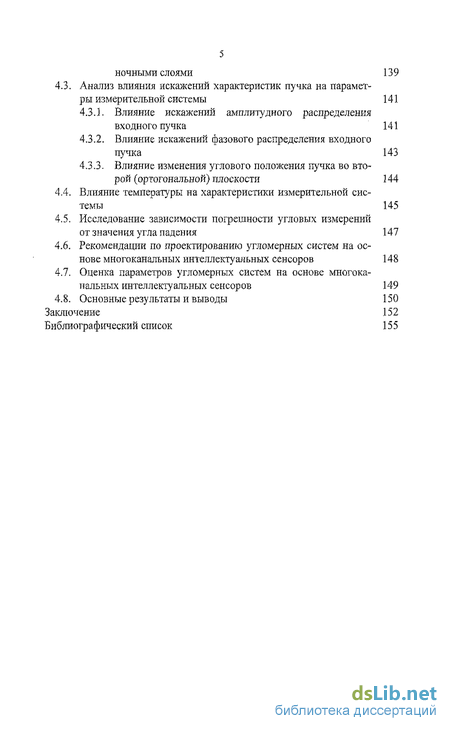 5

ночными слоями 139

4.3. Анализ влияния искажений характеристик пучка на параметры измерительной системы 141

4.3.1. Влияние искажений амплитудного распределения входного пучка 141

4.3.2. Влияние искажений фазового распределения входного пучка 143

4.3.3. Влияние изменения углового положения пучка во второй (ортогональной) плоскости 144

4.4. Влияние температуры на характеристики измерительной системы 145

4.5. Исследование зависимости погрешности угловых измерений от значения угла падения 147

4.6. Рекомендации по проектированию угломерных систем на основе многоканальных интеллектуальных сенсоров 148

4.7. Оценка параметров угломерных систем на основе многоканальных интеллектуальных сенсоров 149

4.8. Основные результаты и выводы 150

Заключение 152

Библиографический список 155

dsLib.net
библиотека диссертаций